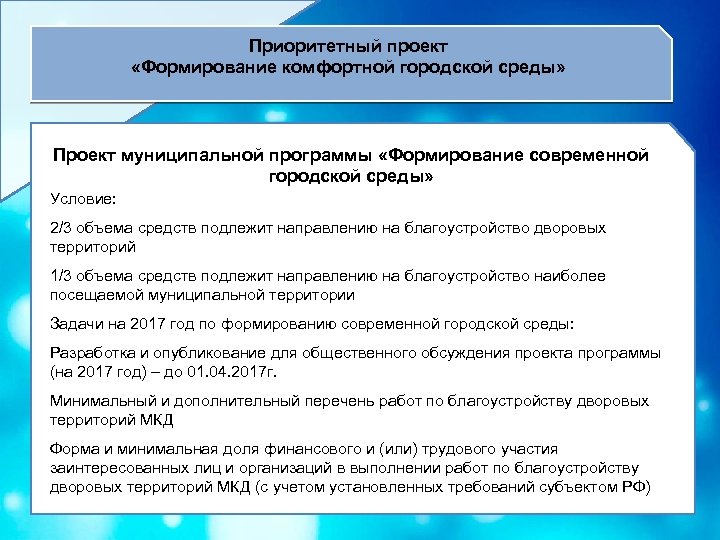 Приоритетный проект
«Формирование комфортной городской среды»

Проект муниципальной программы «Формирование современной городской среды»

Условие:

2/3 объема средств подлежит направлению на благоустройство дворовых территорий

1/3 объема средств подлежит направлению на благоустройство наиболее посещаемой муниципальной территории

Задачи на 2017 год по формированию современной городской среды:

Разработка и опубликование для общественного обсуждения проекта программы (на 2017 год) – до 01.04.2017г.

Минимальный и дополнительный перечень работ по благоустройству дворовых территорий МКД

Форма и минимальная доля финансового и (или) трудового участия заинтересованных лиц и организаций в выполнении работ по благоустройству дворовых территорий МКД (с учетом установленных требований субъектом РФ)